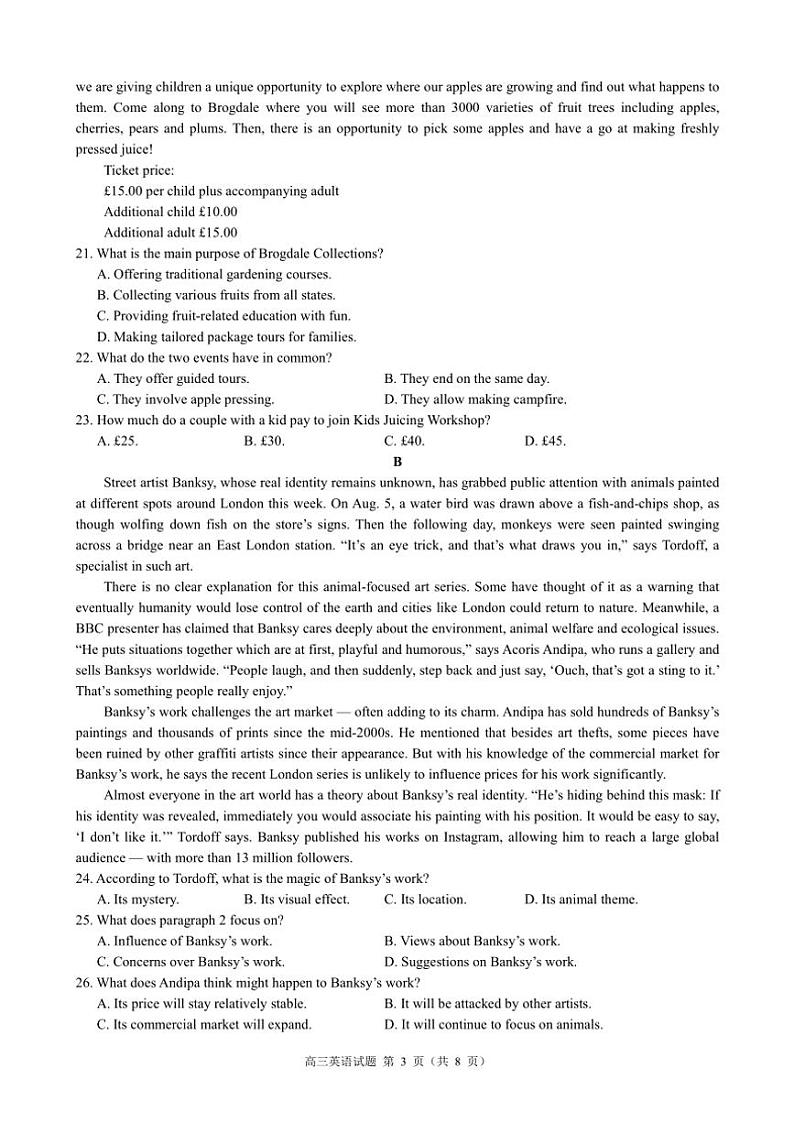 we are giving children a unique opportunity to explore where our apples are growing and find out what happens to them. Come along to Brogdale where you will see more than 3000 varieties of fruit trees including apples, cherries, pears and plums. Then, there is an opportunity to pick some apples and have a go at making freshly pressed juice!

Ticket price:
£15.00 per child plus accompanying adult
Additional child £10.00
Additional adult £15.00

21. What is the main purpose of Brogdale Collections?
A. Offering traditional gardening courses.
B. Collecting various fruits from all states.
C. Providing fruit-related education with fun.
D. Making tailored package tours for families.

22. What do the two events have in common?
A. They offer guided tours.
B. They end on the same day.
C. They involve apple pressing.
D. They allow making campfire.

23. How much do a couple with a kid pay to join Kids Juicing Workshop?
A. £25.
B. £30.
C. £40.
D. £45.

B

Street artist Banksy, whose real identity remains unknown, has grabbed public attention with animals painted at different spots around London this week. On Aug. 5, a water bird was drawn above a fish-and-chips shop, as though wolfing down fish on the store's signs. Then the following day, monkeys were seen painted swinging across a bridge near an East London station. "It's an eye trick, and that's what draws you in," says Tordoff, a specialist in such art.

There is no clear explanation for this animal-focused art series. Some have thought of it as a warning that eventually humanity would lose control of the earth and cities like London could return to nature. Meanwhile, a BBC presenter has claimed that Banksy cares deeply about the environment, animal welfare and ecological issues. "He puts situations together which are at first, playful and humorous," says Acoris Andipa, who runs a gallery and sells Banksys worldwide. "People laugh, and then suddenly, step back and just say, 'Ouch, that's got a sting to it.' That's something people really enjoy."

Banksy's work challenges the art market — often adding to its charm. Andipa has sold hundreds of Banksy's paintings and thousands of prints since the mid-2000s. He mentioned that besides art thefts, some pieces have been ruined by other graffiti artists since their appearance. But with his knowledge of the commercial market for Banksy's work, he says the recent London series is unlikely to influence prices for his work significantly.

Almost everyone in the art world has a theory about Banksy's real identity. "He's hiding behind this mask: If his identity was revealed, immediately you would associate his painting with his position. It would be easy to say, 'I don't like it.'" Tordoff says. Banksy published his works on Instagram, allowing him to reach a large global audience — with more than 13 million followers.

24. According to Tordoff, what is the magic of Banksy's work?
A. Its mystery.
B. Its visual effect.
C. Its location.
D. Its animal theme.

25. What does paragraph 2 focus on?
A. Influence of Banksy's work.
B. Views about Banksy's work.
C. Concerns over Banksy's work.
D. Suggestions on Banksy's work.

26. What does Andipa think might happen to Banksy's work?
A. Its price will stay relatively stable.
B. It will be attacked by other artists.
C. Its commercial market will expand.
D. It will continue to focus on animals.

高三英语试题 第 3 页（共 8 页）